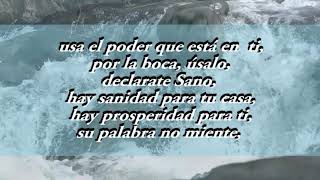 usa el poder que está en ti,
por la boca, úsalo,
declarate Sano,
hay sanidad para tu casa,
hay prosperidad para ti,
su palabra no miente,